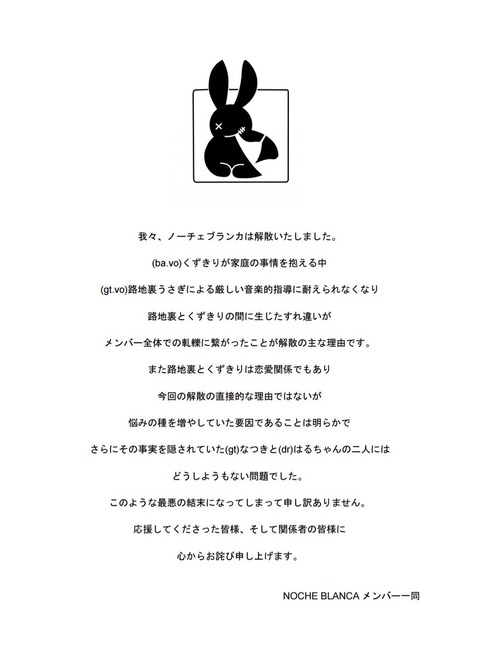 我々、ノーチェブランカは解散いたしました。

(ba.vo)くずきりが家庭の事情を抱える中

(gt.vo)路地裏うさぎによる厳しい音楽的指導に耐えられなくなり

路地裏とくずきりの間に生じたすれ違いが

メンバー全体での軋轢に繋がったことが解散の主な理由です。

また路地裏とくずきりは恋愛関係でもあり

今回の解散の直接的な理由ではないが

悩みの種を増やしていた要因であることは明らかで

さらにその事実を隠されていた(gt)なつきと(dr)はるちゃんの二人には

どうしようもない問題でした。

このような最悪の結末になってしまって申し訳ありません。

応援してくださった皆様、そして関係者の皆様に

心からお詫び申し上げます。

NOCHE BLANCA メンバー一同